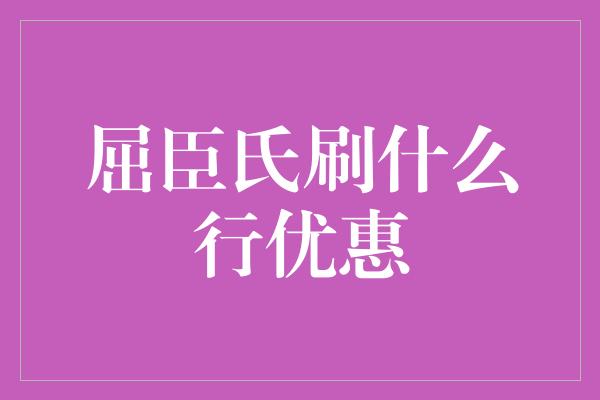 屈臣氏刷什么行优惠